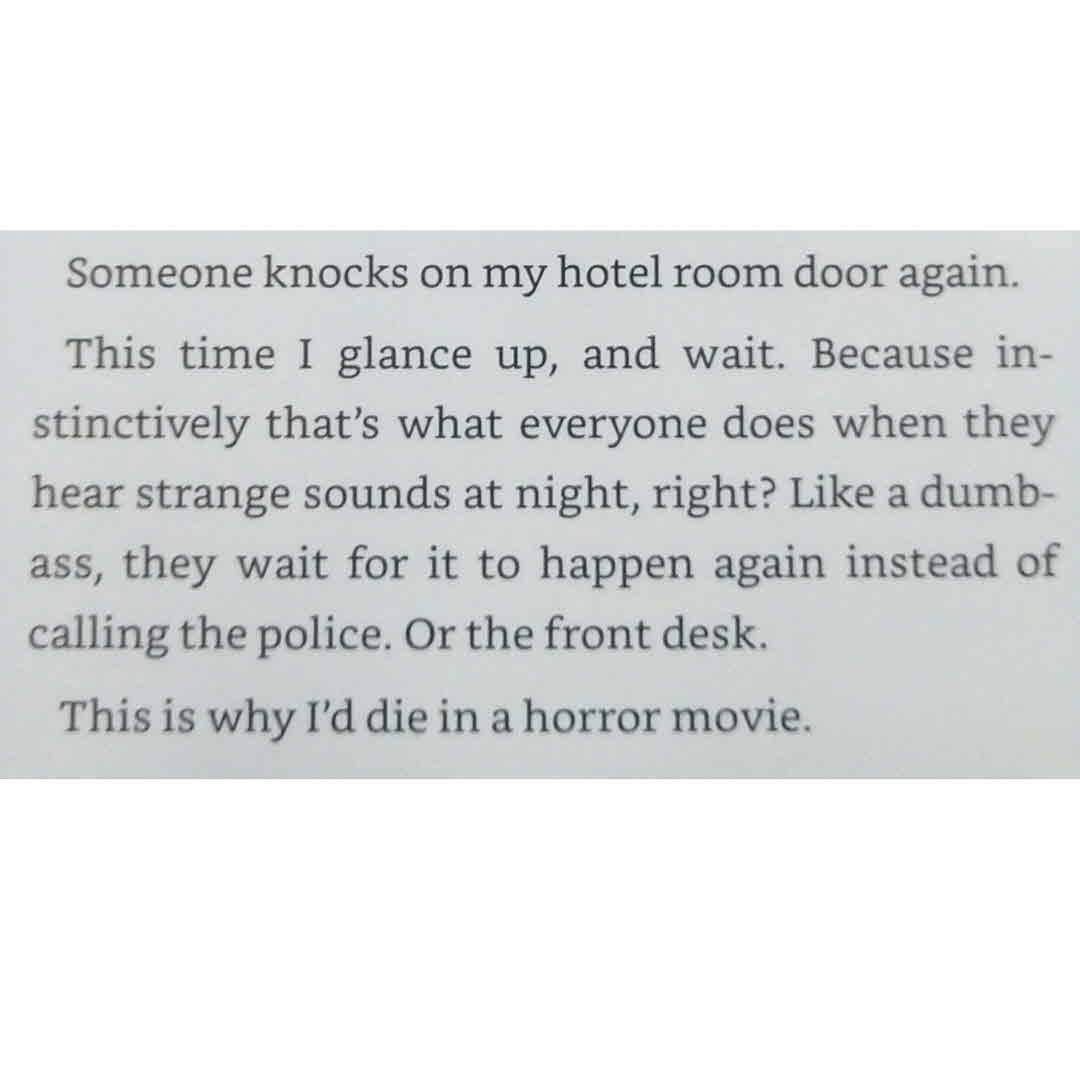 Someone knocks on my hotel room door again.

This time I glance up, and wait. Because instinctively that's what everyone does when they hear strange sounds at night, right? Like a dumbass, they wait for it to happen again instead of calling the police. Or the front desk.

This is why I'd die in a horror movie.